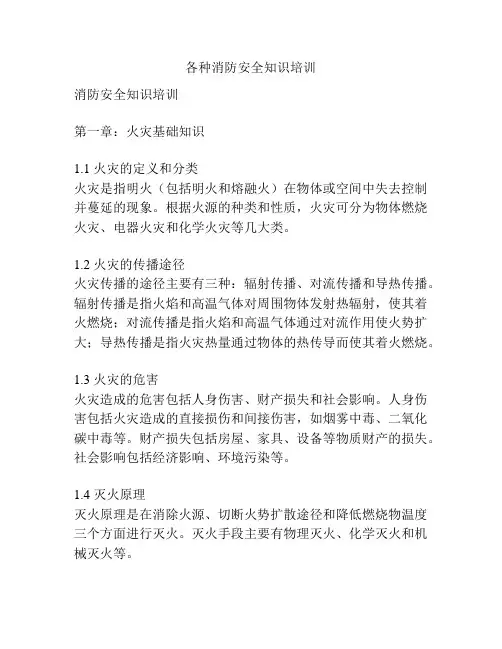 各种消防安全知识培训

消防安全知识培训

第一章：火灾基础知识

1.1 火灾的定义和分类
火灾是指明火（包括明火和熔融火）在物体或空间中失去控制并蔓延的现象。根据火源的种类和性质，火灾可分为物体燃烧火灾、电器火灾和化学火灾等几大类。

1.2 火灾的传播途径
火灾传播的途径主要有三种：辐射传播、对流传播和导热传播。辐射传播是指火焰和高温气体对周围物体发射热辐射，使其着火燃烧；对流传播是指火焰和高温气体通过对流作用使火势扩大；导热传播是指火灾热量通过物体的热传导而使其着火燃烧。

1.3 火灾的危害
火灾造成的危害包括人身伤害、财产损失和社会影响。人身伤害包括火灾造成的直接损伤和间接伤害，如烟雾中毒、二氧化碳中毒等。财产损失包括房屋、家具、设备等物质财产的损失。社会影响包括经济影响、环境污染等。

1.4 灭火原理
灭火原理是在消除火源、切断火势扩散途径和降低燃烧物温度三个方面进行灭火。灭火手段主要有物理灭火、化学灭火和机械灭火等。